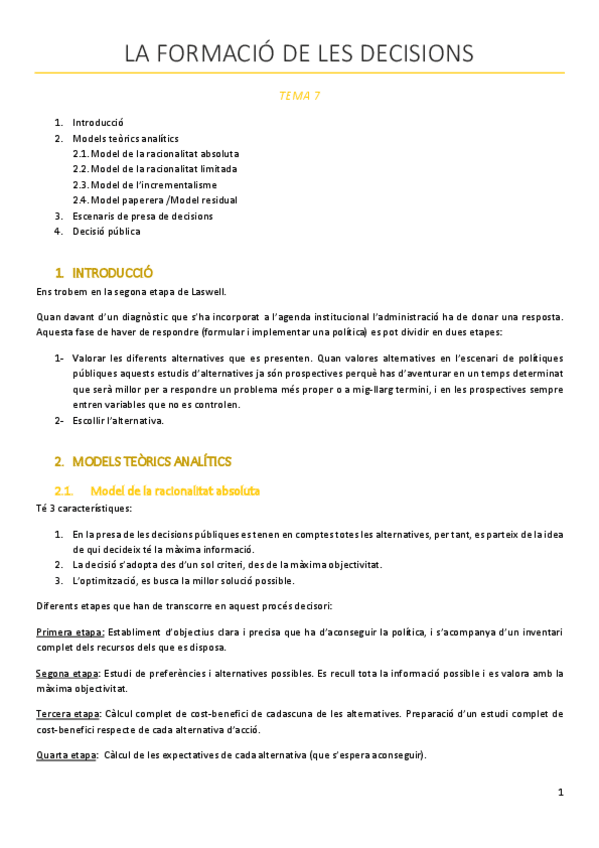 LA FORMACIÓ DE LES DECISIONS

TEMA 7

1. Introducció
2. Models teòrics analítics
2.1. Model de la racionalitat absoluta
2.2. Model de la racionalitat limitada
2.3. Model de l'incrementalisme
2.4. Model paperera /Model residual
3. Escenaris de presa de decisions
4. Decisió pública

1. INTRODUCCIÓ

Ens trobem en la segona etapa de Laswell.

Quan davant d'un diagnòstic que s'ha incorporat a l'agenda institucional l'administració ha de donar una resposta. Aquesta fase de haver de respondre (formular i implementar una política) es pot dividir en dues etapes:

1- Valorar les diferents alternatives que es presenten. Quan valores alternatives en l'escenari de polítiques públiques aquests estudis d'alternatives ja són prospectives perquè has d'aventurar en un temps determinat que serà millor per a respondre un problema més proper o a mig-llarg termini, i en les prospectives sempre entren variables que no es controlen.
2- Escollir l'alternativa.

2. MODELS TEÒRICS ANALÍTICS

2.1. Model de la racionalitat absoluta

Té 3 característiques:

1. En la presa de les decisions públiques es tenen en comptes totes les alternatives, per tant, es parteix de la idea de qui decideix té la màxima informació.
2. La decisió s'adopta des d'un sol criteri, des de la màxima objectivitat.
3. L'optimització, es busca la millor solució possible.

Diferents etapes que han de transcorre en aquest procés decisori:

Primera etapa: Establiment d'objectius clara i precisa que ha d'aconseguir la política, i s'acompanya d'un inventari complet dels recursos dels que es disposa.

Segona etapa: Estudi de preferències i alternatives possibles. Es recull tota la informació possible i es valora amb la màxima objectivitat.

Tercera etapa: Càlcul complet de cost-benefici de cadascuna de les alternatives. Preparació d'un estudi complet de cost-benefici respecte de cada alternativa d'acció.

Quarta etapa: Càlcul de les expectatives de cada alternativa (que s'espera aconseguir).

1